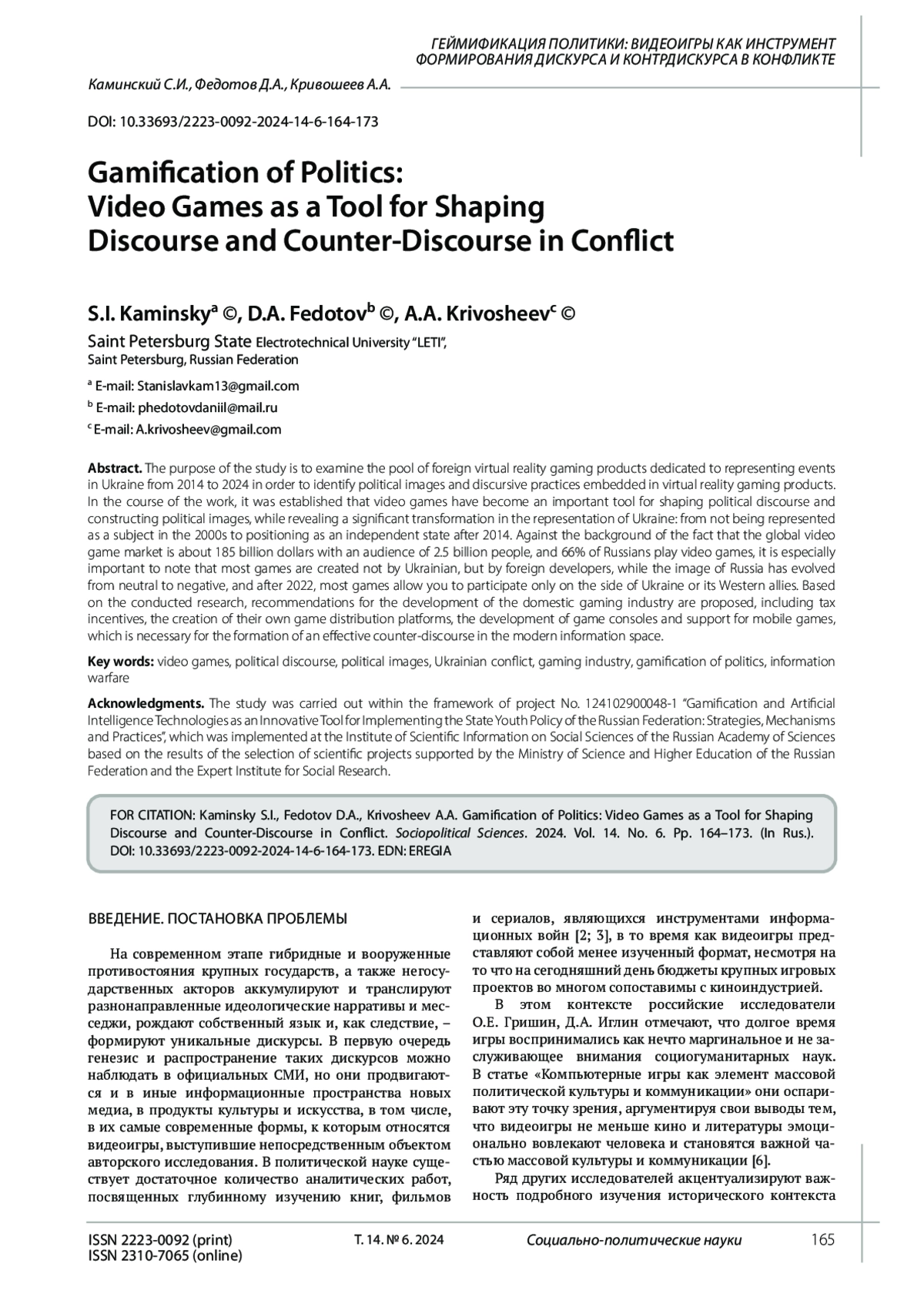 ГЕЙМИФИКАЦИЯ ПОЛИТИКИ: ВИДЕОИГРЫ КАК ИНСТРУМЕНТ ФОРМИРОВАНИЯ ДИСКУРСА И КОНТРДИСКУРСА В КОНФЛИКТЕ

Каминский С.И., Федотов Д.А., Кривошеев А.А.

DOI: 10.33693/2223-0092-2024-14-6-164-173

Gamification of Politics: Video Games as a Tool for Shaping Discourse and Counter-Discourse in Conflict

S.I. Kaminsky$^a$ ©, D.A. Fedotov$^b$ ©, A.A. Krivosheev$^c$ ©

Saint Petersburg State Electrotechnical University "LETI", Saint Petersburg, Russian Federation

$^a$ E-mail: Stanislavkam13@gmail.com

$^b$ E-mail: phedotovdaniil@mail.ru

$^c$ E-mail: A.krivosheev@gmail.com

Abstract. The purpose of the study is to examine the pool of foreign virtual reality gaming products dedicated to representing events in Ukraine from 2014 to 2024 in order to identify political images and discursive practices embedded in virtual reality gaming products. In the course of the work, it was established that video games have become an important tool for shaping political discourse and constructing political images, while revealing a significant transformation in the representation of Ukraine: from not being represented as a subject in the 2000s to positioning as an independent state after 2014. Against the background of the fact that the global video game market is about 185 billion dollars with an audience of 2.5 billion people, and 66% of Russians play video games, it is especially important to note that most games are created not by Ukrainian, but by foreign developers, while the image of Russia has evolved from neutral to negative, and after 2022, most games allow you to participate only on the side of Ukraine or its Western allies. Based on the conducted research, recommendations for the development of the domestic gaming industry are proposed, including tax incentives, the creation of their own game distribution platforms, the development of game consoles and support for mobile games, which is necessary for the formation of an effective counter-discourse in the modern information space.

Key words: video games, political discourse, political images, Ukrainian conflict, gaming industry, gamification of politics, information warfare

Acknowledgments. The study was carried out within the framework of project No. 124102900048-1 "Gamification and Artificial Intelligence Technologies as an Innovative Tool for Implementing the State Youth Policy of the Russian Federation: Strategies, Mechanisms and Practices", which was implemented at the Institute of Scientific Information on Social Sciences of the Russian Academy of Sciences based on the results of the selection of scientific projects supported by the Ministry of Science and Higher Education of the Russian Federation and the Expert Institute for Social Research.

FOR CITATION: Kaminsky S.I., Fedotov D.A., Krivosheev A.A. Gamification of Politics: Video Games as a Tool for Shaping Discourse and Counter-Discourse in Conflict. Sociopolitical Sciences. 2024. Vol. 14. No. 6. Pp. 164–173. (In Rus.). DOI: 10.33693/2223-0092-2024-14-6-164-173. EDN: EREGIA

ВВЕДЕНИЕ. ПОСТАНОВКА ПРОБЛЕМЫ

На современном этапе гибридные и вооруженные противостояния крупных государств, а также негосударственных акторов аккумулируют и транслируют разнонаправленные идеологические нарративы и месседжи, рождают собственный язык и, как следствие, – формируют уникальные дискурсы. В первую очередь генезис и распространение таких дискурсов можно наблюдать в официальных СМИ, но они продвигаются и в иные информационные пространства новых медиа, в продукты культуры и искусства, в том числе, в их самые современные формы, к которым относятся видеоигры, выступившие непосредственным объектом авторского исследования. В политической науке существует достаточное количество аналитических работ, посвященных глубинному изучению книг, фильмов и сериалов, являющихся инструментами информационных войн [2; 3], в то время как видеоигры представляют собой менее изученный формат, несмотря на то что на сегодняшний день бюджеты крупных игровых проектов во многом сопоставимы с киноиндустрией.

В этом контексте российские исследователи О.Е. Гришин, Д.А. Иглин отмечают, что долгое время игры воспринимались как нечто маргинальное и не заслуживающее внимания социогуманитарных наук. В статье «Компьютерные игры как элемент массовой политической культуры и коммуникации» они оспаривают эту точку зрения, аргументируя свои выводы тем, что видеоигры не меньше кино и литературы эмоционально вовлекают человека и становятся важной частью массовой культуры и коммуникации [6].

Ряд других исследователей акцентуализируют важность подробного изучения исторического контекста

ISSN 2223-0092 (print)
ISSN 2310-7065 (online)

Т. 14. № 6. 2024

Социально-политические науки

165